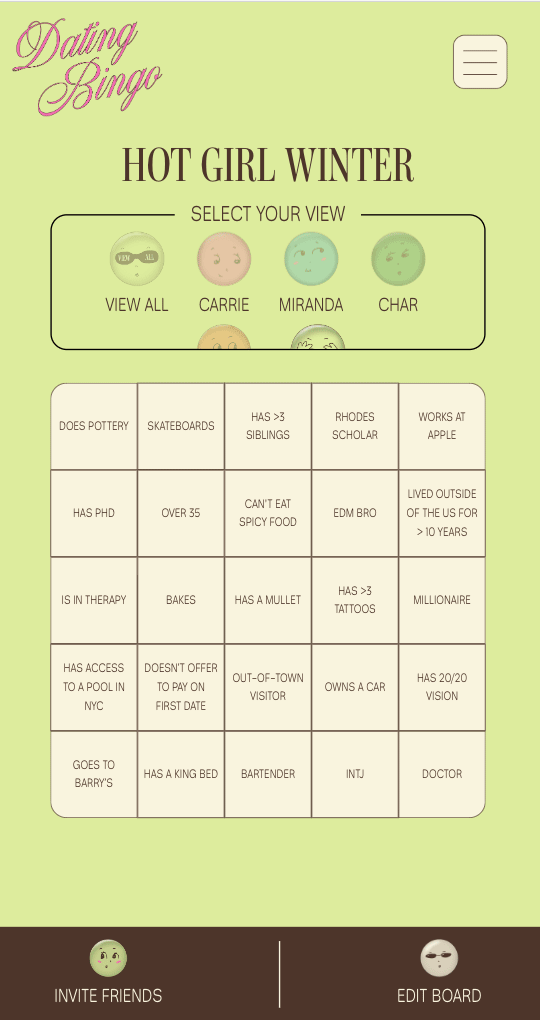 Dating Bingo

HOT GIRL WINTER

SELECT YOUR VIEW

VIEW ALL

VIEW ALL CARRIE MIRANDA CHAR

| DOES POTTERY | SKATEBOARDS | HAS >3 SIBLINGS | RHODES SCHOLAR | WORKS AT APPLE |
|---|---|---|---|---|
| HAS PHD | OVER 35 | CAN'T EAT SPICY FOOD | EDM BRO | LIVED OUTSIDE OF THE US FOR > 10 YEARS |
| IS IN THERAPY | BAKES | HAS A MULLET | HAS >3 TATTOOS | MILLIONAIRE |
| HAS ACCESS TO A POOL IN NYC | DOESN'T OFFER TO PAY ON FIRST DATE | OUT-OF-TOWN VISITOR | OWNS A CAR | HAS 20/20 VISION |
| GOES TO BARRY'S | HAS A KING BED | BARTENDER | INTJ | DOCTOR |

INVITE FRIENDS

EDIT BOARD